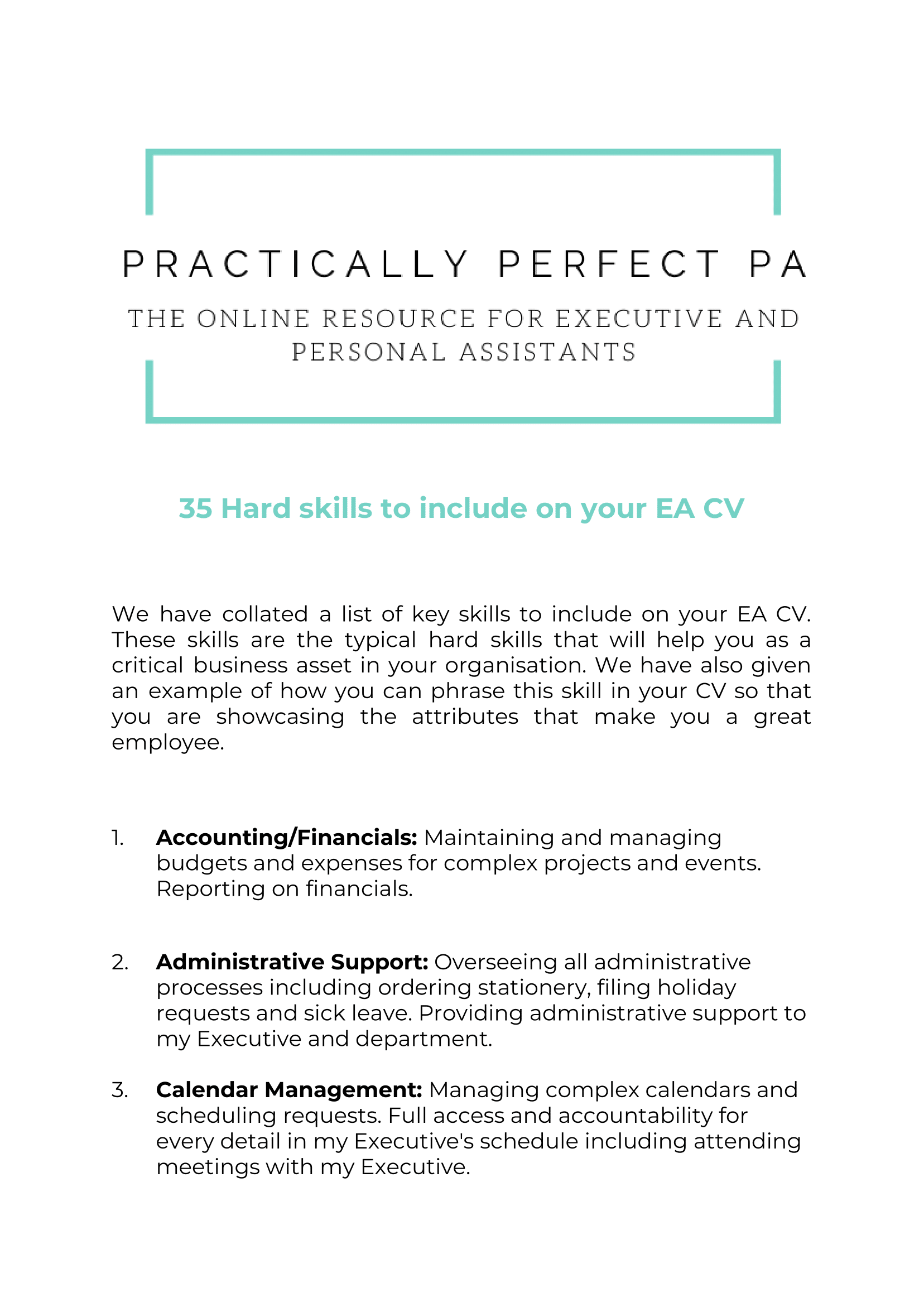 PRACTICALLY PERFECT PA

THE ONLINE RESOURCE FOR EXECUTIVE AND PERSONAL ASSISTANTS

35 Hard skills to include on your EA CV

We have collated a list of key skills to include on your EA CV. These skills are the typical hard skills that will help you as a critical business asset in your organisation. We have also given an example of how you can phrase this skill in your CV so that you are showcasing the attributes that make you a great employee.

1. Accounting/Financials: Maintaining and managing budgets and expenses for complex projects and events. Reporting on financials.

2. Administrative Support: Overseeing all administrative processes including ordering stationery, filing holiday requests and sick leave. Providing administrative support to my Executive and department.

3. Calendar Management: Managing complex calendars and scheduling requests. Full access and accountability for every detail in my Executive's schedule including attending meetings with my Executive.